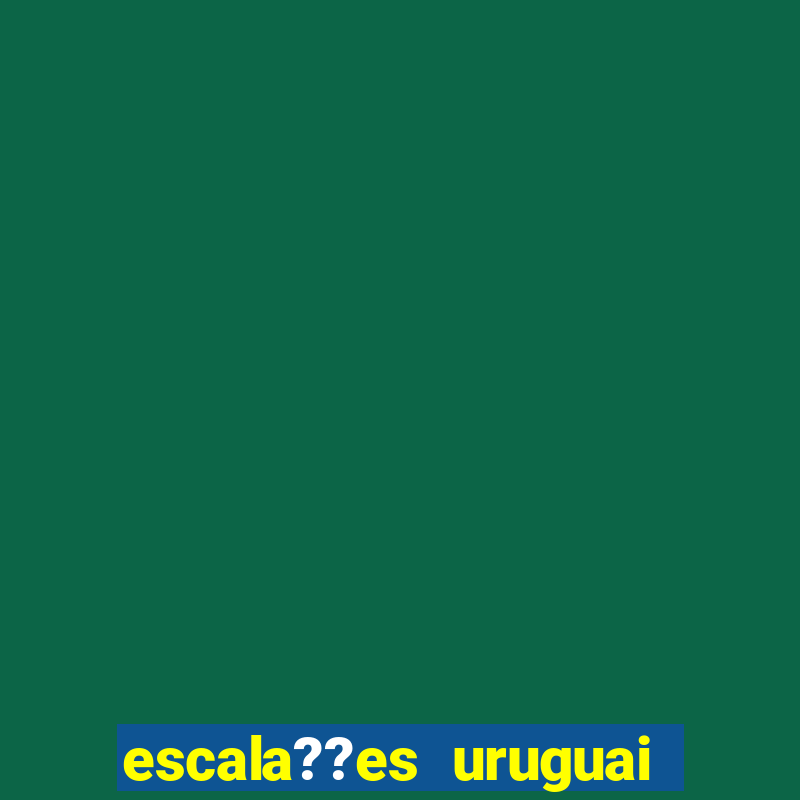 escala??es uruguai